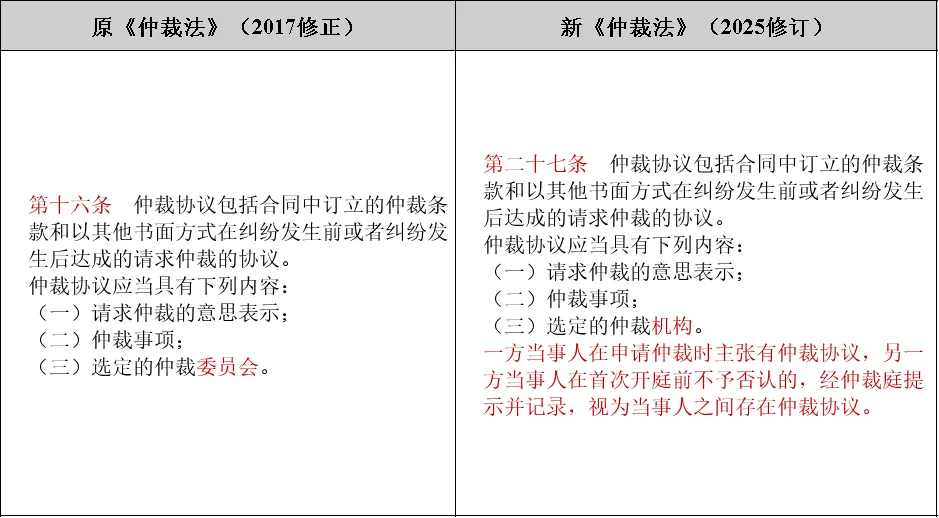 | 原《仲裁法》（2017修正） | 新《仲裁法》（2025修订） |
|---|---|
| 第十六条　仲裁协议包括合同中订立的仲裁条款和以其他书面方式在纠纷发生前或者纠纷发生后达成的请求仲裁的协议。<br>仲裁协议应当具有下列内容：<br>（一）请求仲裁的意思表示；<br>（二）仲裁事项；<br>（三）选定的仲裁委员会。 | 第二十七条　仲裁协议包括合同中订立的仲裁条款和以其他书面方式在纠纷发生前或者纠纷发生后达成的请求仲裁的协议。<br>仲裁协议应当具有下列内容：<br>（一）请求仲裁的意思表示；<br>（二）仲裁事项；<br>（三）选定的仲裁机构。<br>一方当事人在申请仲裁时主张有仲裁协议，另一方当事人在首次开庭前不予否认的，经仲裁庭提示并记录，视为当事人之间存在仲裁协议。 |